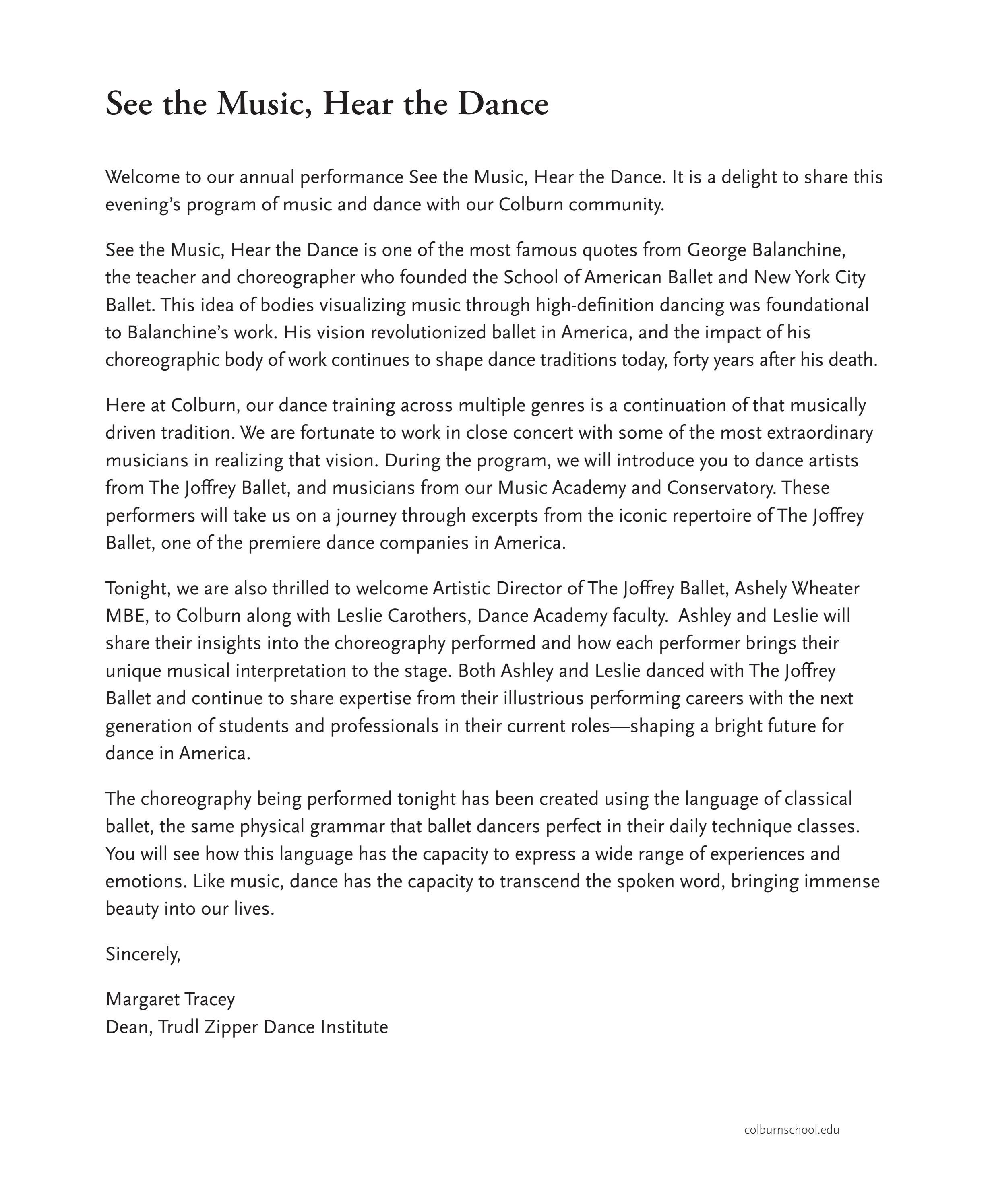 See the Music, Hear the Dance

Welcome to our annual performance See the Music, Hear the Dance. It is a delight to share this evening's program of music and dance with our Colburn community.

See the Music, Hear the Dance is one of the most famous quotes from George Balanchine, the teacher and choreographer who founded the School of American Ballet and New York City Ballet. This idea of bodies visualizing music through high-definition dancing was foundational to Balanchine's work. His vision revolutionized ballet in America, and the impact of his choreographic body of work continues to shape dance traditions today, forty years after his death.

Here at Colburn, our dance training across multiple genres is a continuation of that musically driven tradition. We are fortunate to work in close concert with some of the most extraordinary musicians in realizing that vision. During the program, we will introduce you to dance artists from The Joffrey Ballet, and musicians from our Music Academy and Conservatory. These performers will take us on a journey through excerpts from the iconic repertoire of The Joffrey Ballet, one of the premiere dance companies in America.

Tonight, we are also thrilled to welcome Artistic Director of The Joffrey Ballet, Ashely Wheater MBE, to Colburn along with Leslie Carothers, Dance Academy faculty. Ashley and Leslie will share their insights into the choreography performed and how each performer brings their unique musical interpretation to the stage. Both Ashley and Leslie danced with The Joffrey Ballet and continue to share expertise from their illustrious performing careers with the next generation of students and professionals in their current roles—shaping a bright future for dance in America.

The choreography being performed tonight has been created using the language of classical ballet, the same physical grammar that ballet dancers perfect in their daily technique classes. You will see how this language has the capacity to express a wide range of experiences and emotions. Like music, dance has the capacity to transcend the spoken word, bringing immense beauty into our lives.

Sincerely,

Margaret Tracey
Dean, Trudl Zipper Dance Institute

colburnschool.edu